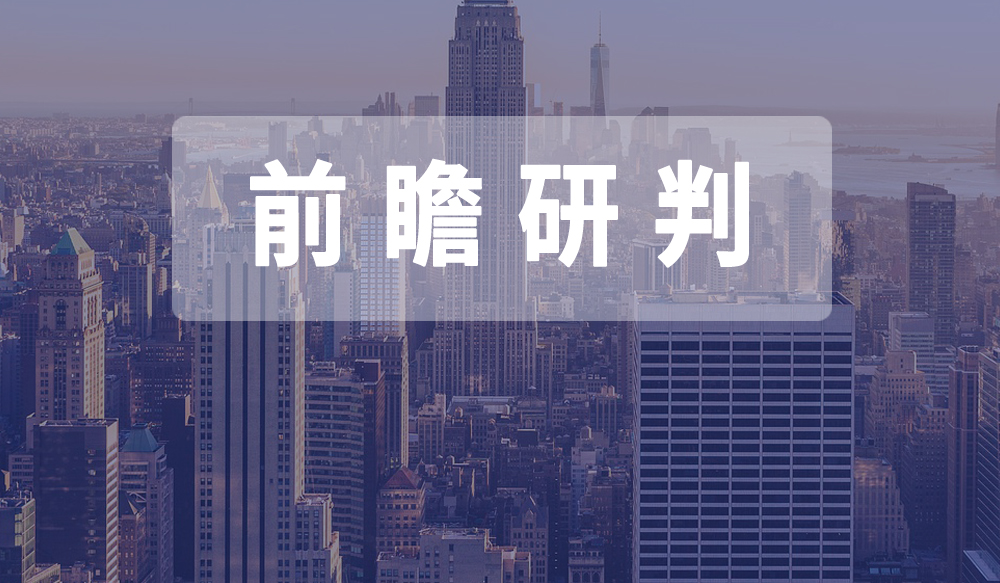 前瞻研判